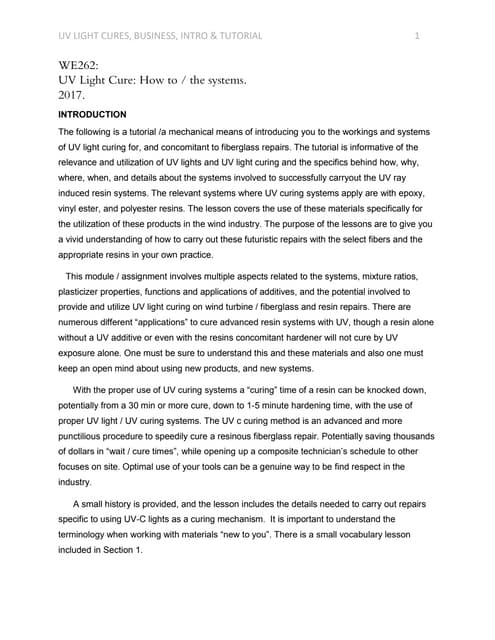 UV LIGHT CURES, BUSINESS, INTRO & TUTORIAL 1

WE262:
UV Light Cure: How to / the systems.
2017.

INTRODUCTION

The following is a tutorial /a mechanical means of introducing you to the workings and systems of UV light curing for, and concomitant to fiberglass repairs. The tutorial is informative of the relevance and utilization of UV lights and UV light curing and the specifics behind how, why, where, when, and details about the systems involved to successfully carryout the UV ray induced resin systems. The relevant systems where UV curing systems apply are with epoxy, vinyl ester, and polyester resins. The lesson covers the use of these materials specifically for the utilization of these products in the wind industry. The purpose of the lessons are to give you a vivid understanding of how to carry out these futuristic repairs with the select fibers and the appropriate resins in your own practice.

This module / assignment involves multiple aspects related to the systems, mixture ratios, plasticizer properties, functions and applications of additives, and the potential involved to provide and utilize UV light curing on wind turbine / fiberglass and resin repairs. There are numerous different "applications" to cure advanced resin systems with UV, though a resin alone without a UV additive or even with the resins concomitant hardener will not cure by UV exposure alone. One must be sure to understand this and these materials and also one must keep an open mind about using new products, and new systems.

With the proper use of UV curing systems a "curing" time of a resin can be knocked down, potentially from a 30 min or more cure, down to 1-5 minute hardening time, with the use of proper UV light / UV curing systems. The UV c curing method is an advanced and more punctilious procedure to speedily cure a resinous fiberglass repair. Potentially saving thousands of dollars in "wait / cure times", while opening up a composite technician's schedule to other focuses on site. Optimal use of your tools can be a genuine way to be find respect in the industry.

A small history is provided, and the lesson includes the details needed to carry out repairs specific to using UV-C lights as a curing mechanism. It is important to understand the terminology when working with materials "new to you". There is a small vocabulary lesson included in Section 1.